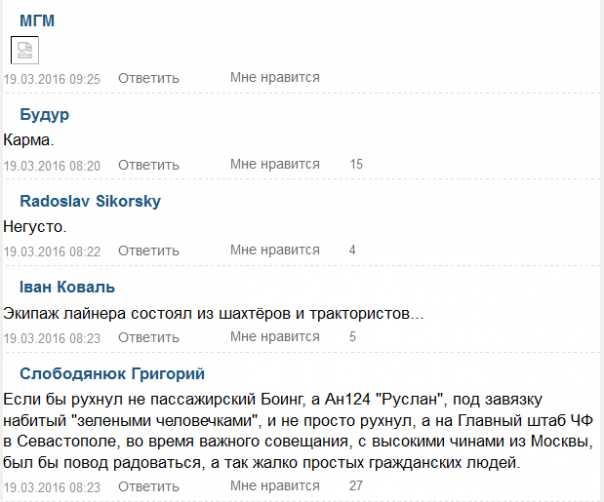 МГМ

19.03.2016 09:25 Ответить Мне нравится

Будур

Карма.

19.03.2016 08:20 Ответить Мне нравится 15

Radoslav Sikorsky

Негусто.

19.03.2016 08:22 Ответить Мне нравится 4

Іван Коваль

Экипаж лайнера состоял из шахтёров и трактористов...

19.03.2016 08:23 Ответить Мне нравится 5

Слободянюк Григорий

Если бы рухнул не пассажирский Боинг, а Ан124 "Руслан", под завязку набитый "зелеными человечками", и не просто рухнул, а на Главный штаб ЧФ в Севастополе, во время важного совещания, с высокими чинами из Москвы, был бы повод радоваться, а так жалко простых гражданских людей.

19.03.2016 08:23 Ответить Мне нравится 27